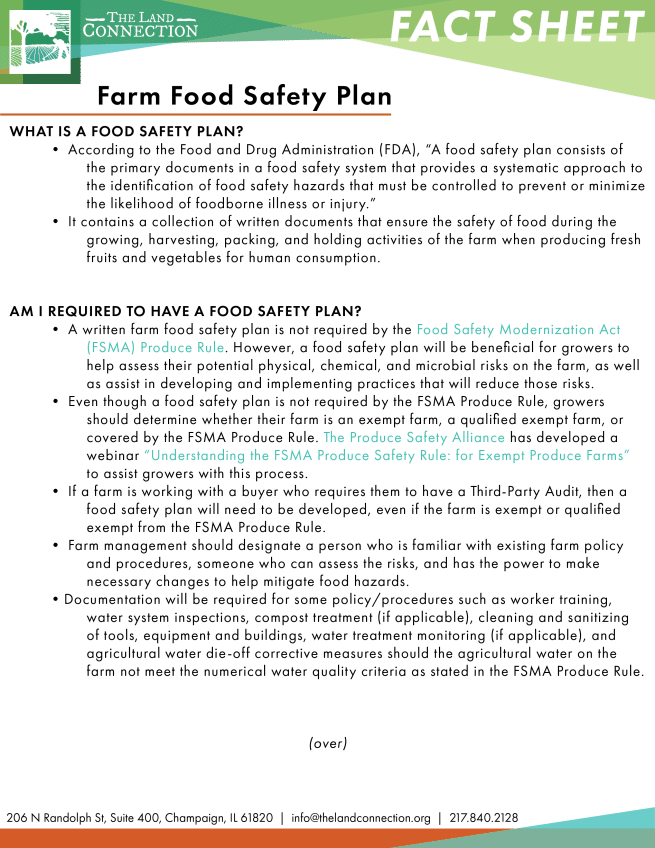 THE LAND CONNECTION

FACT SHEET

Farm Food Safety Plan

WHAT IS A FOOD SAFETY PLAN?

• According to the Food and Drug Administration (FDA), "A food safety plan consists of the primary documents in a food safety system that provides a systematic approach to the identification of food safety hazards that must be controlled to prevent or minimize the likelihood of foodborne illness or injury."
• It contains a collection of written documents that ensure the safety of food during the growing, harvesting, packing, and holding activities of the farm when producing fresh fruits and vegetables for human consumption.

AM I REQUIRED TO HAVE A FOOD SAFETY PLAN?

• A written farm food safety plan is not required by the Food Safety Modernization Act (FSMA) Produce Rule. However, a food safety plan will be beneficial for growers to help assess their potential physical, chemical, and microbial risks on the farm, as well as assist in developing and implementing practices that will reduce those risks.
• Even though a food safety plan is not required by the FSMA Produce Rule, growers should determine whether their farm is an exempt farm, a qualified exempt farm, or covered by the FSMA Produce Rule. The Produce Safety Alliance has developed a webinar "Understanding the FSMA Produce Safety Rule: for Exempt Produce Farms" to assist growers with this process.
• If a farm is working with a buyer who requires them to have a Third-Party Audit, then a food safety plan will need to be developed, even if the farm is exempt or qualified exempt from the FSMA Produce Rule.
• Farm management should designate a person who is familiar with existing farm policy and procedures, someone who can assess the risks, and has the power to make necessary changes to help mitigate food hazards.
• Documentation will be required for some policy/procedures such as worker training, water system inspections, compost treatment (if applicable), cleaning and sanitizing of tools, equipment and buildings, water treatment monitoring (if applicable), and agricultural water die-off corrective measures should the agricultural water on the farm not meet the numerical water quality criteria as stated in the FSMA Produce Rule.

(over)

206 N Randolph St, Suite 400, Champaign, IL 61820 | info@thelandconnection.org | 217.840.2128